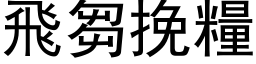 飛芻挽糧